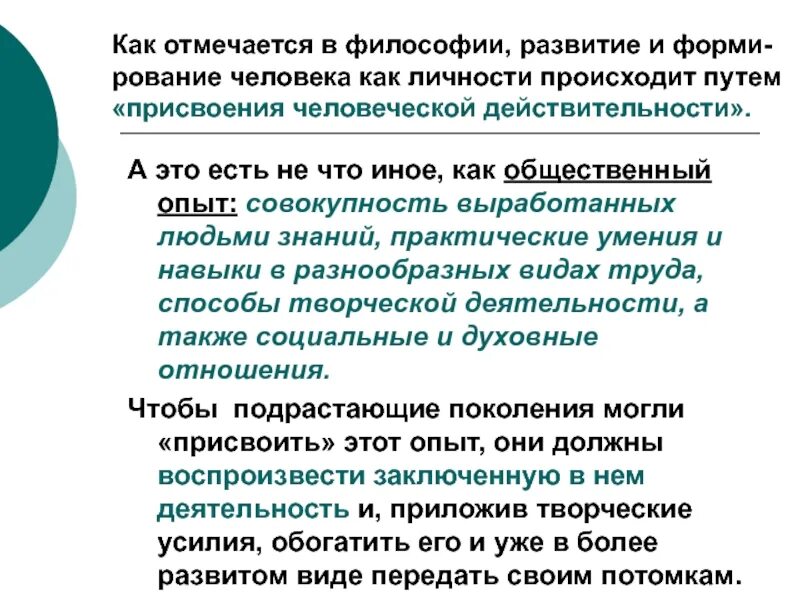 Как отмечается в философии, развитие и формирование человека как личности происходит путем «присвоения человеческой действительности».

А это есть не что иное, как общественный опыт: совокупность выработанных людьми знаний, практические умения и навыки в разнообразных видах труда, способы творческой деятельности, а также социальные и духовные отношения.

Чтобы подрастающие поколения могли «присвоить» этот опыт, они должны воспроизвести заключенную в нем деятельность и, приложив творческие усилия, обогатить его и уже в более развитом виде передать своим потомкам.